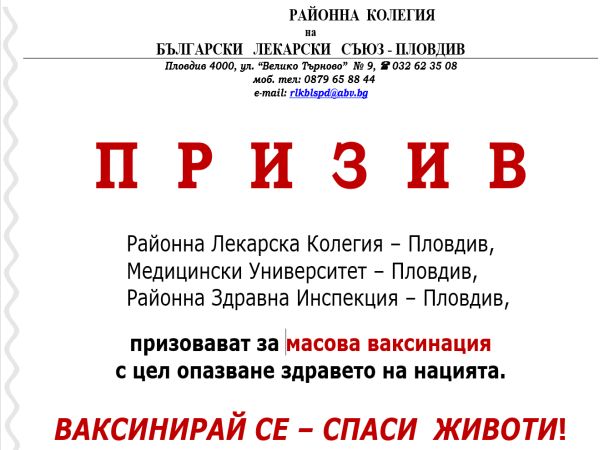 РАЙОННА КОЛЕГИЯ
на
БЪЛГАРСКИ ЛЕКАРСКИ СЪЮЗ - ПЛОВДИВ

Пловдив 4000, ул. "Велико Търново" № 9, ☎ 032 62 35 08
моб. тел: 0879 65 88 44
e-mail: rlkblspd@abv.bg

П Р И З И В

Районна Лекарска Колегия – Пловдив,
Медицински Университет – Пловдив,
Районна Здравна Инспекция – Пловдив,

призовават за масова ваксинация
с цел опазване здравето на нацията.

ВАКСИНИРАЙ СЕ – СПАСИ ЖИВОТИ!